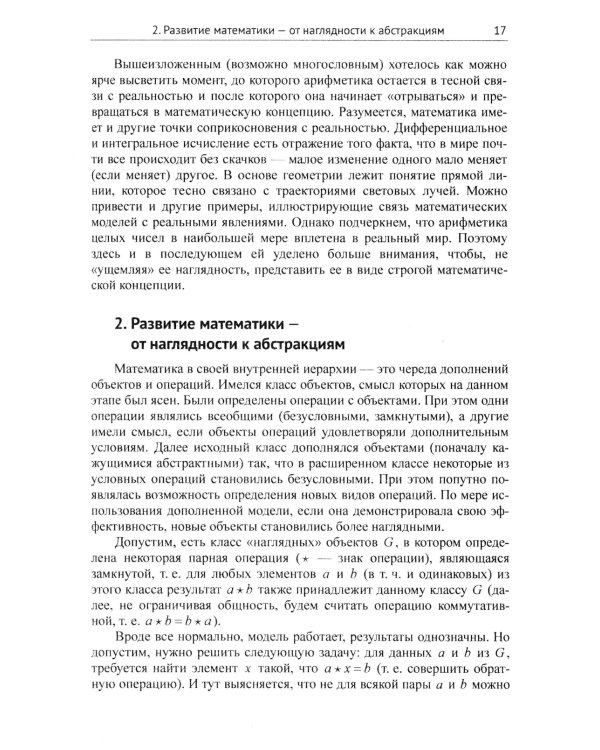 2. Развитие математики — от наглядности к абстракциям 17

Вышеизложенным (возможно многословным) хотелось как можно ярче высветить момент, до которого арифметика остается в тесной связи с реальностью и после которого она начинает «отрываться» и превращаться в математическую концепцию. Разумеется, математика имеет и другие точки соприкосновения с реальностью. Дифференциальное и интегральное исчисление есть отражение того факта, что в мире почти все происходит без скачков — малое изменение одного мало меняет (если меняет) другое. В основе геометрии лежит понятие прямой линии, которое тесно связано с траекториями световых лучей. Можно привести и другие примеры, иллюстрирующие связь математических моделей с реальными явлениями. Однако подчеркнем, что арифметика целых чисел в наибольшей мере вплетена в реальный мир. Поэтому здесь и в последующем ей уделено больше внимания, чтобы, не «ущемляя» ее наглядность, представить ее в виде строгой математической концепции.

2. Развитие математики —
от наглядности к абстракциям

Математика в своей внутренней иерархии — это череда дополнений объектов и операций. Имелся класс объектов, смысл которых на данном этапе был ясен. Были определены операции с объектами. При этом одни операции являлись всеобщими (безусловными, замкнутыми), а другие имели смысл, если объекты операций удовлетворяли дополнительным условиям. Далее исходный класс дополнялся объектами (поначалу кажущимися абстрактными) так, что в расширенном классе некоторые из условных операций становились безусловными. При этом попутно появлялась возможность определения новых видов операций. По мере использования дополненной модели, если она демонстрировала свою эффективность, новые объекты становились более наглядными.

Допустим, есть класс «наглядных» объектов $G$, в котором определена некоторая парная операция ($\star$ — знак операции), являющаяся замкнутой, т. е. для любых элементов $a$ и $b$ (в т. ч. и одинаковых) из этого класса результат $a \star b$ также принадлежит данному классу $G$ (далее, не ограничивая общность, будем считать операцию коммутативной, т. е. $a \star b = b \star a$).

Вроде все нормально, модель работает, результаты однозначны. Но допустим, нужно решить следующую задачу: для данных $a$ и $b$ из $G$, требуется найти элемент $x$ такой, что $a \star x = b$ (т. е. совершить обратную операцию). И тут выясняется, что не для всякой пары $a$ и $b$ можно